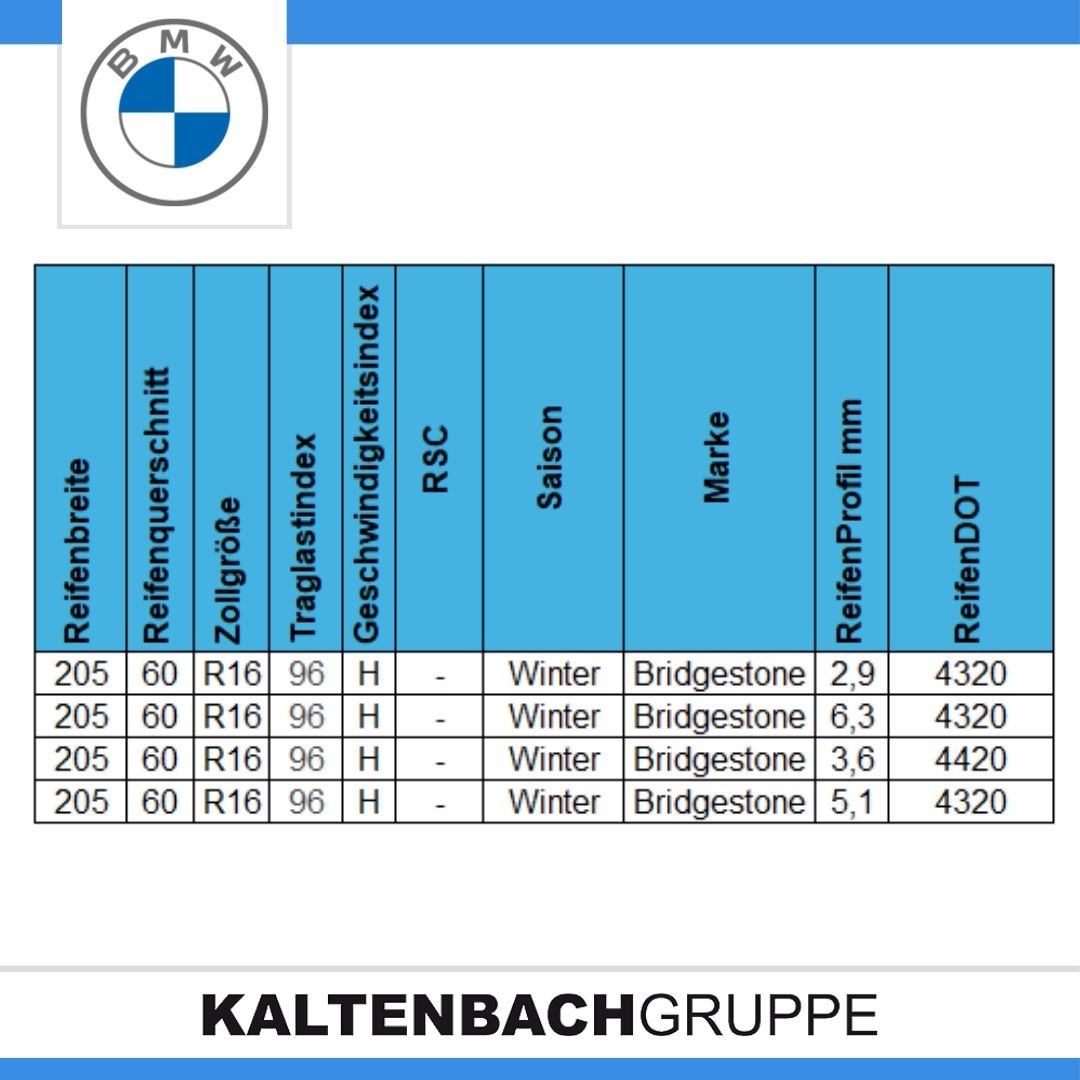 BMW

| Reifenbreite | Reifenquerschnitt | Zollgröße | Traglastindex | Geschwindigkeitsindex | RSC | Saison | Marke | ReifenProfil mm | ReifenDOT |
|---|---|---|---|---|---|---|---|---|---|
| 205 | 60 | R16 | 96 | H | - | Winter | Bridgestone | 2,9 | 4320 |
| 205 | 60 | R16 | 96 | H | - | Winter | Bridgestone | 6,3 | 4320 |
| 205 | 60 | R16 | 96 | H | - | Winter | Bridgestone | 3,6 | 4420 |
| 205 | 60 | R16 | 96 | H | - | Winter | Bridgestone | 5,1 | 4320 |

KALTENBACHGRUPPE